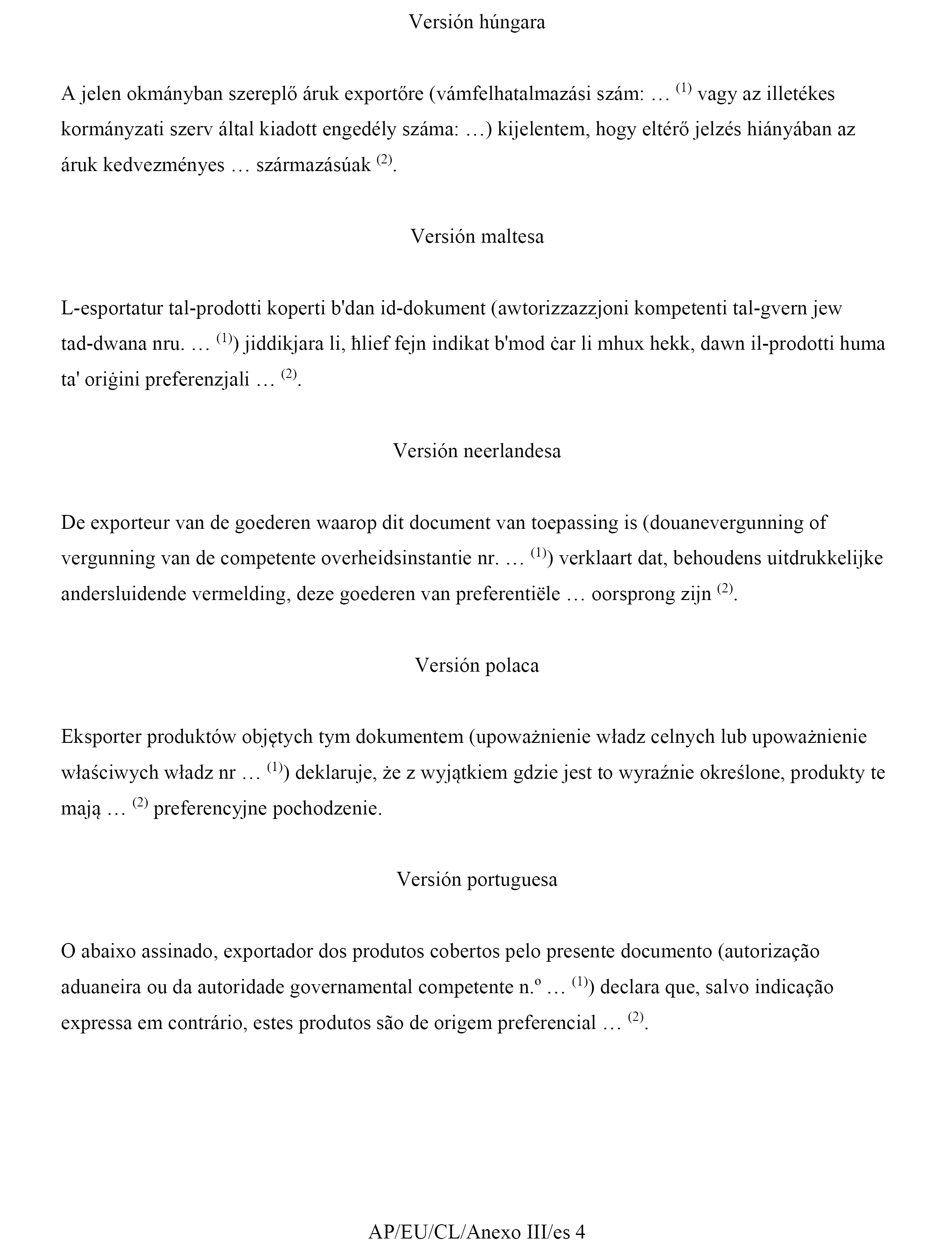 Versión húngara

A jelen okmányban szereplő áruk exportőre (vámfelhatalmazási szám: … $^{(1)}$ vagy az illetékes kormányzati szerv által kiadott engedély száma: …) kijelentem, hogy eltérő jelzés hiányában az áruk kedvezményes … származásúak $^{(2)}$.

Versión maltesa

L-esportatur tal-prodotti koperti b'dan id-dokument (awtorizzazzjoni kompetenti tal-gvern jew tad-dwana nru. … $^{(1)}$) jiddikjara li, ħlief fejn indikat b'mod ċar li mhux hekk, dawn il-prodotti huma ta' oriġini preferenzjali … $^{(2)}$.

Versión neerlandesa

De exporteur van de goederen waarop dit document van toepassing is (douanevergunning of vergunning van de competente overheidsinstantie nr. … $^{(1)}$) verklaart dat, behoudens uitdrukkelijke andersluidende vermelding, deze goederen van preferentiële … oorsprong zijn $^{(2)}$.

Versión polaca

Eksporter produktów objętych tym dokumentem (upoważnienie władz celnych lub upoważnienie właściwych władz nr … $^{(1)}$) deklaruje, że z wyjątkiem gdzie jest to wyraźnie określone, produkty te mają … $^{(2)}$ preferencyjne pochodzenie.

Versión portuguesa

O abaixo assinado, exportador dos produtos cobertos pelo presente documento (autorização aduaneira ou da autoridade governamental competente n.º … $^{(1)}$) declara que, salvo indicação expressa em contrário, estes produtos são de origem preferencial … $^{(2)}$.

AP/EU/CL/Anexo III/es 4